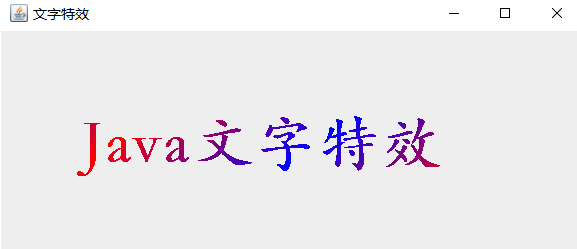 文字特效

Java文字特效